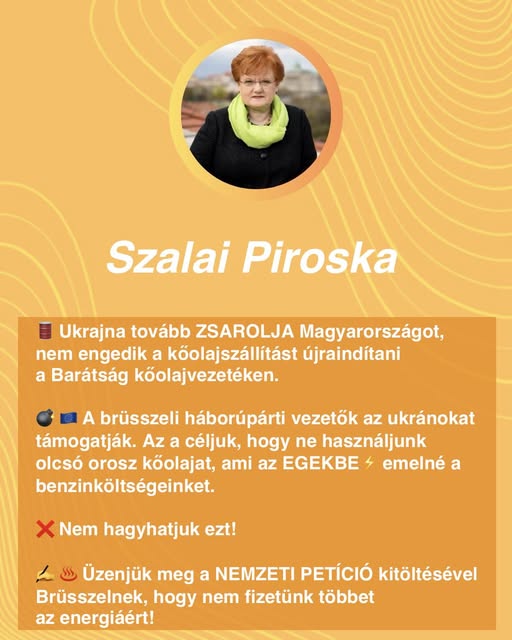 Szalai Piroska

🛢️ Ukrajna tovább ZSAROLJA Magyarországot, nem engedik a kőolajszállítást újraindítani a Barátság kőolajvezetéken.

💣 🇪🇺 A brüsszeli háborúpárti vezetők az ukránokat támogatják. Az a céljuk, hogy ne használjunk olcsó orosz kőolajat, ami az EGEKBE ⚡ emelné a benzinköltségeinket.

❌ Nem hagyhatjuk ezt!

✍️ ♨️ Üzenjük meg a NEMZETI PETÍCIÓ kitöltésével Brüsszelnek, hogy nem fizetünk többet az energiáért!